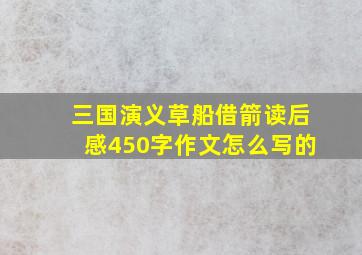 三国演义草船借箭读后感450字作文怎么写的